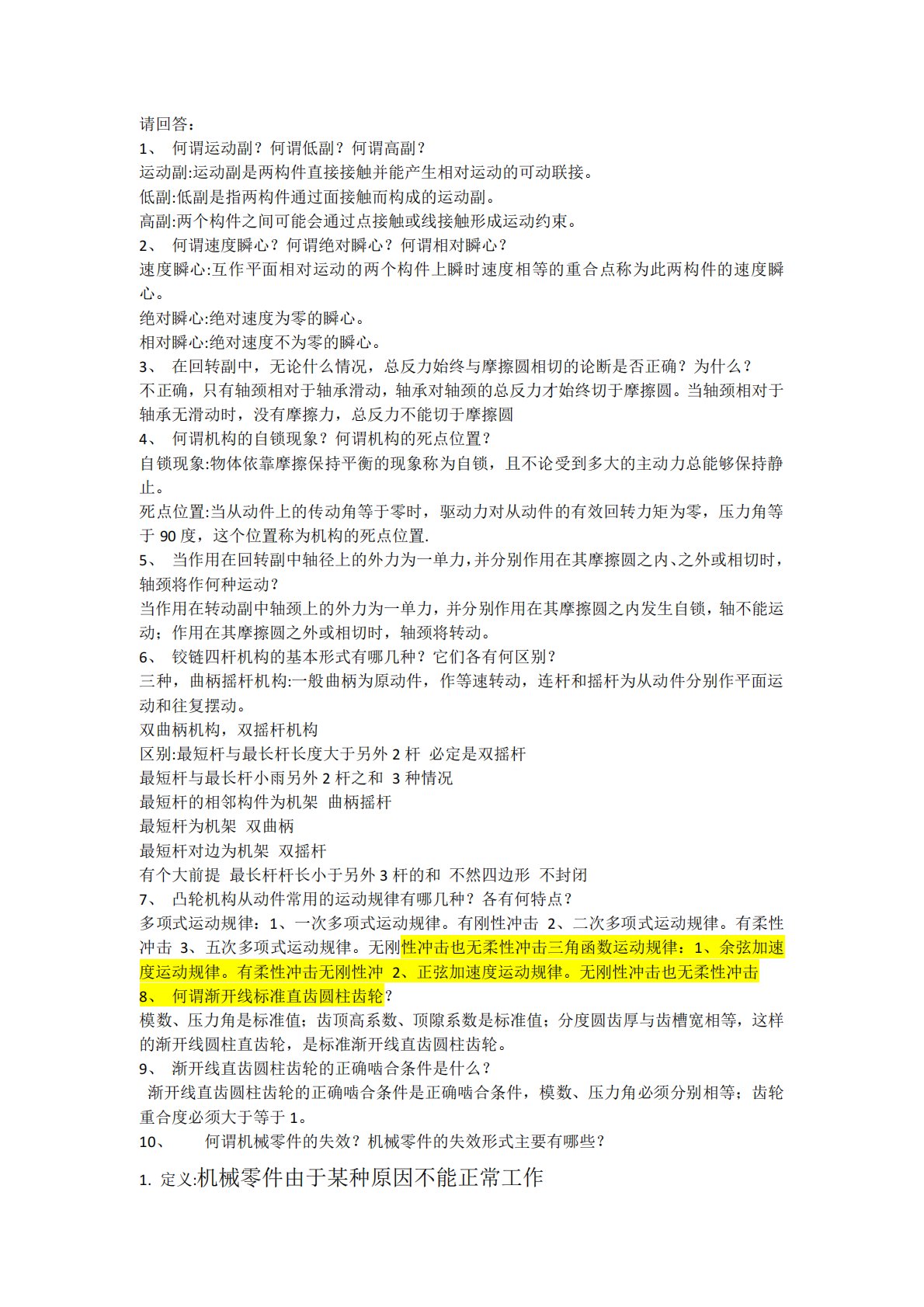 请回答：
1、 何谓运动副？何谓低副？何谓高副？
运动副:运动副是两构件直接接触并能产生相对运动的可动联接。
低副:低副是指两构件通过面接触而构成的运动副。
高副:两个构件之间可能会通过点接触或线接触形成运动约束。
2、 何谓速度瞬心？何谓绝对瞬心？何谓相对瞬心？
速度瞬心:互作平面相对运动的两个构件上瞬时速度相等的重合点称为此两构件的速度瞬心。
绝对瞬心:绝对速度为零的瞬心。
相对瞬心:绝对速度不为零的瞬心。
3、 在回转副中，无论什么情况，总反力始终与摩擦圆相切的论断是否正确？为什么？
不正确，只有轴颈相对于轴承滑动，轴承对轴颈的总反力才始终切于摩擦圆。当轴颈相对于轴承无滑动时，没有摩擦力，总反力不能切于摩擦圆
4、 何谓机构的自锁现象？何谓机构的死点位置？
自锁现象:物体依靠摩擦保持平衡的现象称为自锁，且不论受到多大的主动力总能够保持静止。
死点位置:当从动件上的传动角等于零时，驱动力对从动件的有效回转力矩为零，压力角等于 90 度，这个位置称为机构的死点位置.
5、 当作用在回转副中轴径上的外力为一单力，并分别作用在其摩擦圆之内、之外或相切时，轴颈将作何种运动？
当作用在转动副中轴颈上的外力为一单力，并分别作用在其摩擦圆之内发生自锁，轴不能运动；作用在其摩擦圆之外或相切时，轴颈将转动。
6、 铰链四杆机构的基本形式有哪几种？它们各有何区别？
三种，曲柄摇杆机构:一般曲柄为原动件，作等速转动，连杆和摇杆为从动件分别作平面运动和往复摆动。
双曲柄机构，双摇杆机构
区别:最短杆与最长杆长度大于另外 2 杆 必定是双摇杆
最短杆与最长杆小雨另外 2 杆之和 3 种情况
最短杆的相邻构件为机架 曲柄摇杆
最短杆为机架 双曲柄
最短杆对边为机架 双摇杆
有个大前提 最长杆杆长小于另外 3 杆的和 不然四边形 不封闭
7、 凸轮机构从动件常用的运动规律有哪几种？各有何特点？
多项式运动规律：1、一次多项式运动规律。有刚性冲击 2、二次多项式运动规律。有柔性冲击 3、五次多项式运动规律。无刚性冲击也无柔性冲击三角函数运动规律：1、余弦加速度运动规律。有柔性冲击无刚性冲 2、正弦加速度运动规律。无刚性冲击也无柔性冲击
8、 何谓渐开线标准直齿圆柱齿轮？
模数、压力角是标准值；齿顶高系数、顶隙系数是标准值；分度圆齿厚与齿槽宽相等，这样的渐开线圆柱直齿轮，是标准渐开线直齿圆柱齿轮。
9、 渐开线直齿圆柱齿轮的正确啮合条件是什么？
渐开线直齿圆柱齿轮的正确啮合条件是正确啮合条件，模数、压力角必须分别相等；齿轮重合度必须大于等于 1。
10、 何谓机械零件的失效？机械零件的失效形式主要有哪些？
1. 定义:机械零件由于某种原因不能正常工作